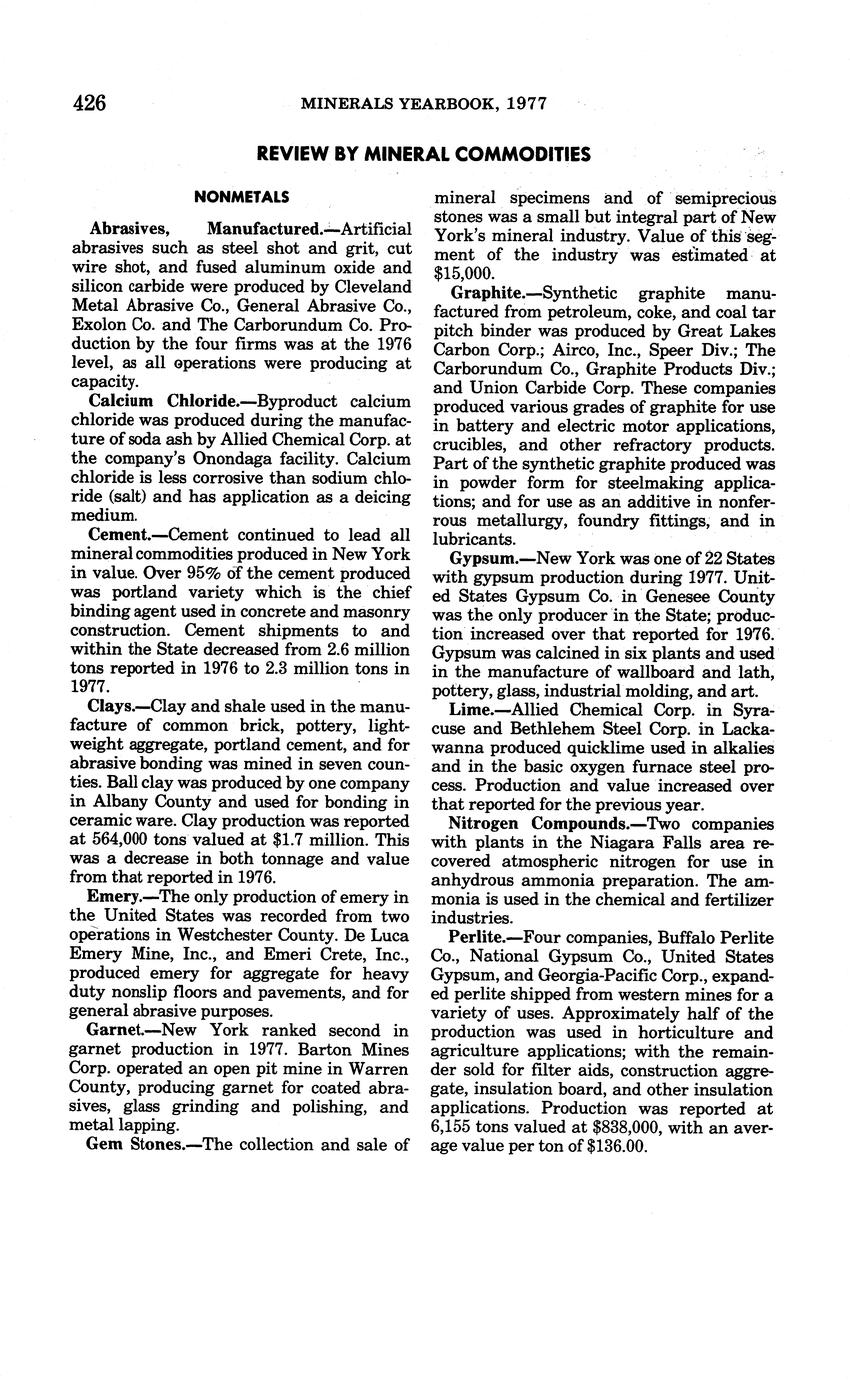 426 MINERALS YEARBOOK, 1977

REVIEW BY MINERAL COMMODITIES

NONMETALS

Abrasives, Manufactured.—Artificial abrasives such as steel shot and grit, cut wire shot, and fused aluminum oxide and silicon carbide were produced by Cleveland Metal Abrasive Co., General Abrasive Co., Exolon Co. and The Carborundum Co. Production by the four firms was at the 1976 level, as all operations were producing at capacity.

Calcium Chloride.—Byproduct calcium chloride was produced during the manufacture of soda ash by Allied Chemical Corp. at the company's Onondaga facility. Calcium chloride is less corrosive than sodium chloride (salt) and has application as a deicing medium.

Cement.—Cement continued to lead all mineral commodities produced in New York in value. Over 95% of the cement produced was portland variety which is the chief binding agent used in concrete and masonry construction. Cement shipments to and within the State decreased from 2.6 million tons reported in 1976 to 2.3 million tons in 1977.

Clays.—Clay and shale used in the manufacture of common brick, pottery, lightweight aggregate, portland cement, and for abrasive bonding was mined in seven counties. Ball clay was produced by one company in Albany County and used for bonding in ceramic ware. Clay production was reported at 564,000 tons valued at $1.7 million. This was a decrease in both tonnage and value from that reported in 1976.

Emery.—The only production of emery in the United States was recorded from two operations in Westchester County. De Luca Emery Mine, Inc., and Emeri Crete, Inc., produced emery for aggregate for heavy duty nonslip floors and pavements, and for general abrasive purposes.

Garnet.—New York ranked second in garnet production in 1977. Barton Mines Corp. operated an open pit mine in Warren County, producing garnet for coated abrasives, glass grinding and polishing, and metal lapping.

Gem Stones.—The collection and sale of mineral specimens and of semiprecious stones was a small but integral part of New York's mineral industry. Value of this segment of the industry was estimated at $15,000.

Graphite.—Synthetic graphite manufactured from petroleum, coke, and coal tar pitch binder was produced by Great Lakes Carbon Corp.; Airco, Inc., Speer Div.; The Carborundum Co., Graphite Products Div.; and Union Carbide Corp. These companies produced various grades of graphite for use in battery and electric motor applications, crucibles, and other refractory products. Part of the synthetic graphite produced was in powder form for steelmaking applications; and for use as an additive in nonferrous metallurgy, foundry fittings, and in lubricants.

Gypsum.—New York was one of 22 States with gypsum production during 1977. United States Gypsum Co. in Genesee County was the only producer in the State; production increased over that reported for 1976. Gypsum was calcined in six plants and used in the manufacture of wallboard and lath, pottery, glass, industrial molding, and art.

Lime.—Allied Chemical Corp. in Syracuse and Bethlehem Steel Corp. in Lackawanna produced quicklime used in alkalies and in the basic oxygen furnace steel process. Production and value increased over that reported for the previous year.

Nitrogen Compounds.—Two companies with plants in the Niagara Falls area recovered atmospheric nitrogen for use in anhydrous ammonia preparation. The ammonia is used in the chemical and fertilizer industries.

Perlite.—Four companies, Buffalo Perlite Co., National Gypsum Co., United States Gypsum, and Georgia-Pacific Corp., expanded perlite shipped from western mines for a variety of uses. Approximately half of the production was used in horticulture and agriculture applications; with the remainder sold for filter aids, construction aggregate, insulation board, and other insulation applications. Production was reported at 6,155 tons valued at $838,000, with an average value per ton of $136.00.